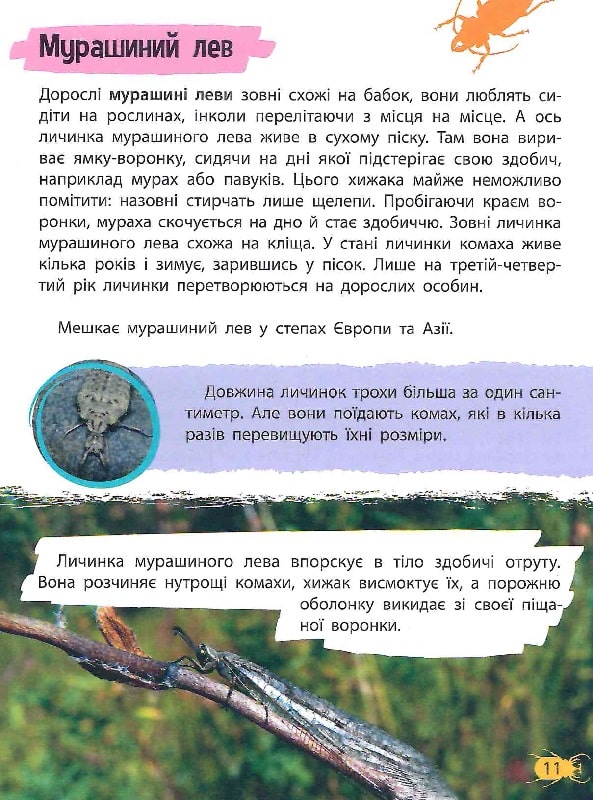 Мурашиний лев

Дорослі мурашині леви зовні схожі на бабок, вони люблять сидіти на рослинах, інколи перелітаючи з місця на місце. А ось личинка мурашиного лева живе в сухому піску. Там вона вириває ямку-воронку, сидячи на дні якої підстерігає свою здобич, наприклад мурах або павуків. Цього хижака майже неможливо помітити: назовні стирчать лише щелепи. Пробігаючи краєм воронки, мураха скочується на дно й стає здобиччю. Зовні личинка мурашиного лева схожа на кліща. У стані личинки комаха живе кілька років і зимує, зарившись у пісок. Лише на третій-четвертий рік личинки перетворюються на дорослих особин.

Мешкає мурашиний лев у степах Європи та Азії.

Довжина личинок трохи більша за один сантиметр. Але вони поїдають комах, які в кілька разів перевищують їхні розміри.

Личинка мурашиного лева впорскує в тіло здобичі отруту. Вона розчиняє нутрощі комахи, хижак висмоктує їх, а порожню оболонку викидає зі своєї піщаної воронки.

11